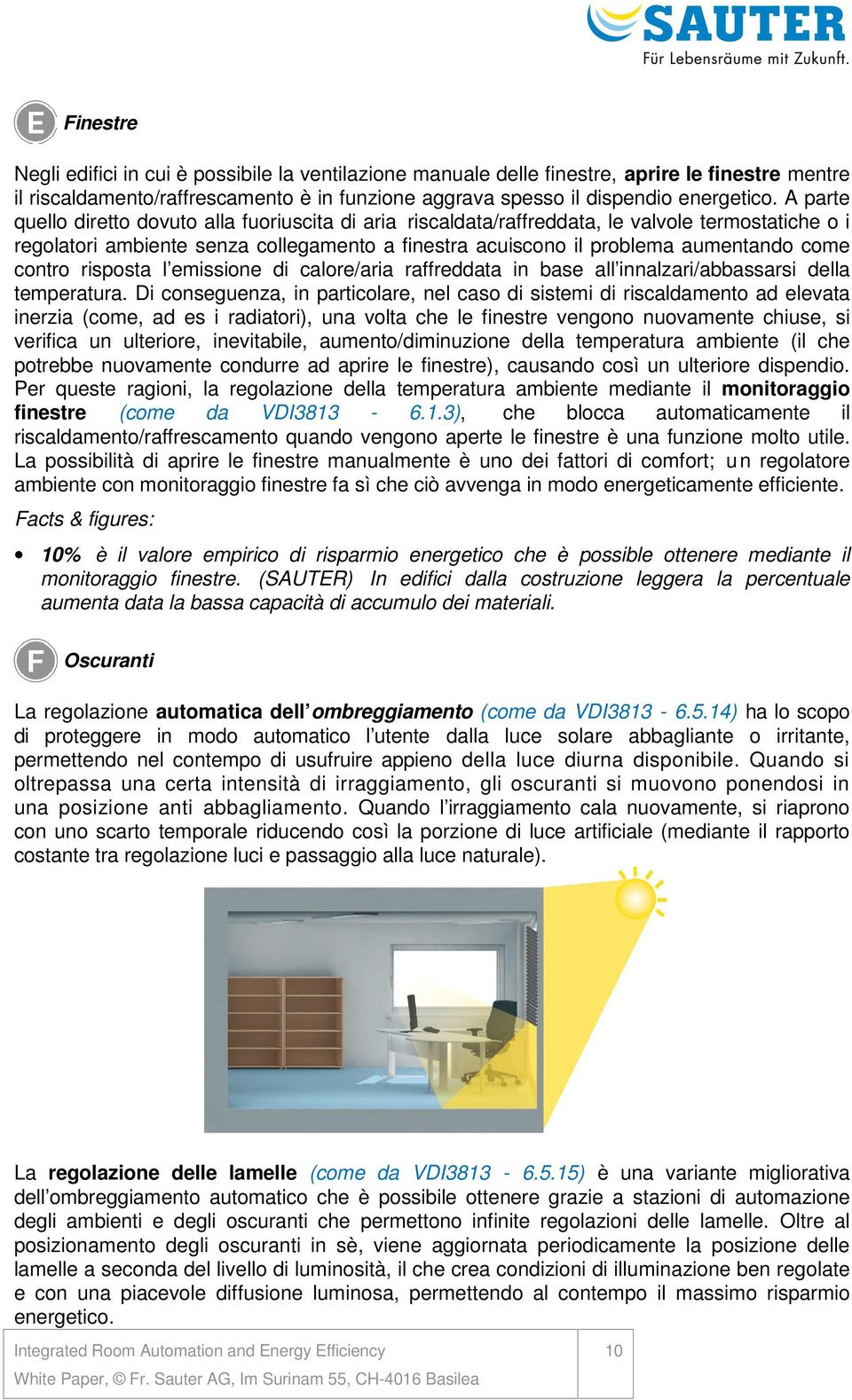 SAUTER
Für Lebensräume mit Zukunft.

E Finestre

Negli edifici in cui è possibile la ventilazione manuale delle finestre, aprire le finestre mentre il riscaldamento/raffrescamento è in funzione aggrava spesso il dispendio energetico. A parte quello diretto dovuto alla fuoriuscita di aria riscaldata/raffreddata, le valvole termostatiche o i regolatori ambiente senza collegamento a finestra acuiscono il problema aumentando come contro risposta l'emissione di calore/aria raffreddata in base all'innalzari/abbassarsi della temperatura. Di conseguenza, in particolare, nel caso di sistemi di riscaldamento ad elevata inerzia (come, ad es i radiatori), una volta che le finestre vengono nuovamente chiuse, si verifica un ulteriore, inevitabile, aumento/diminuzione della temperatura ambiente (il che potrebbe nuovamente condurre ad aprire le finestre), causando così un ulteriore dispendio. Per queste ragioni, la regolazione della temperatura ambiente mediante il monitoraggio finestre (come da VDI3813 - 6.1.3), che blocca automaticamente il riscaldamento/raffrescamento quando vengono aperte le finestre è una funzione molto utile. La possibilità di aprire le finestre manualmente è uno dei fattori di comfort; un regolatore ambiente con monitoraggio finestre fa sì che ciò avvenga in modo energeticamente efficiente.

Facts & figures:

• 10% è il valore empirico di risparmio energetico che è possible ottenere mediante il monitoraggio finestre. (SAUTER) In edifici dalla costruzione leggera la percentuale aumenta data la bassa capacità di accumulo dei materiali.

F Oscuranti

La regolazione automatica dell'ombreggiamento (come da VDI3813 - 6.5.14) ha lo scopo di proteggere in modo automatico l'utente dalla luce solare abbagliante o irritante, permettendo nel contempo di usufruire appieno della luce diurna disponibile. Quando si oltrepassa una certa intensità di irraggiamento, gli oscuranti si muovono ponendosi in una posizione anti abbagliamento. Quando l'irraggiamento cala nuovamente, si riaprono con uno scarto temporale riducendo così la porzione di luce artificiale (mediante il rapporto costante tra regolazione luci e passaggio alla luce naturale).

La regolazione delle lamelle (come da VDI3813 - 6.5.15) è una variante migliorativa dell'ombreggiamento automatico che è possibile ottenere grazie a stazioni di automazione degli ambienti e degli oscuranti che permettono infinite regolazioni delle lamelle. Oltre al posizionamento degli oscuranti in sè, viene aggiornata periodicamente la posizione delle lamelle a seconda del livello di luminosità, il che crea condizioni di illuminazione ben regolate e con una piacevole diffusione luminosa, permettendo al contempo il massimo risparmio energetico.

Integrated Room Automation and Energy Efficiency
White Paper, © Fr. Sauter AG, Im Surinam 55, CH-4016 Basilea
10